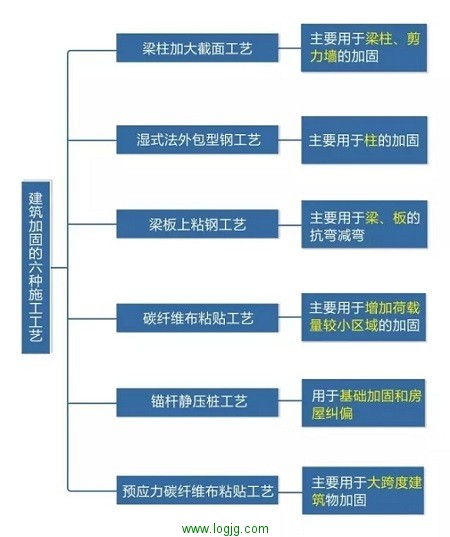 建筑加固的六种施工工艺

梁柱加大截面工艺

主要用于梁柱、剪力墙的加固

湿式法外包型钢工艺

主要用于柱的加固

梁板上粘钢工艺

主要用于梁、板的抗弯减弯

碳纤维布粘贴工艺

主要用于增加荷载量较小区域的加固

锚杆静压桩工艺

用于基础加固和房屋纠偏

预应力碳纤维布粘贴工艺

主要用于大跨度建筑物加固

www.logjg.com